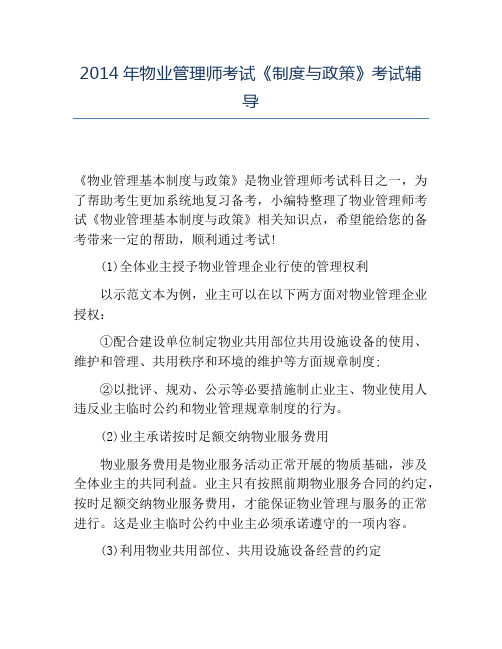 2014 年物业管理师考试《制度与政策》考试辅导

《物业管理基本制度与政策》是物业管理师考试科目之一，为了帮助考生更加系统地复习备考，小编特整理了物业管理师考试《物业管理基本制度与政策》相关知识点，希望能给您的备考带来一定的帮助，顺利通过考试!

(1)全体业主授予物业管理企业行使的管理权利

以示范文本为例，业主可以在以下两方面对物业管理企业授权：

①配合建设单位制定物业共用部位共用设施设备的使用、维护和管理、共用秩序和环境的维护等方面规章制度;

②以批评、规劝、公示等必要措施制止业主、物业使用人违反业主临时公约和物业管理规章制度的行为。

(2)业主承诺按时足额交纳物业服务费用

物业服务费用是物业服务活动正常开展的物质基础，涉及全体业主的共同利益。业主只有按照前期物业服务合同的约定，按时足额交纳物业服务费用，才能保证物业管理与服务的正常进行。这是业主临时公约中业主必须承诺遵守的一项内容。

(3)利用物业共用部位、共用设施设备经营的约定